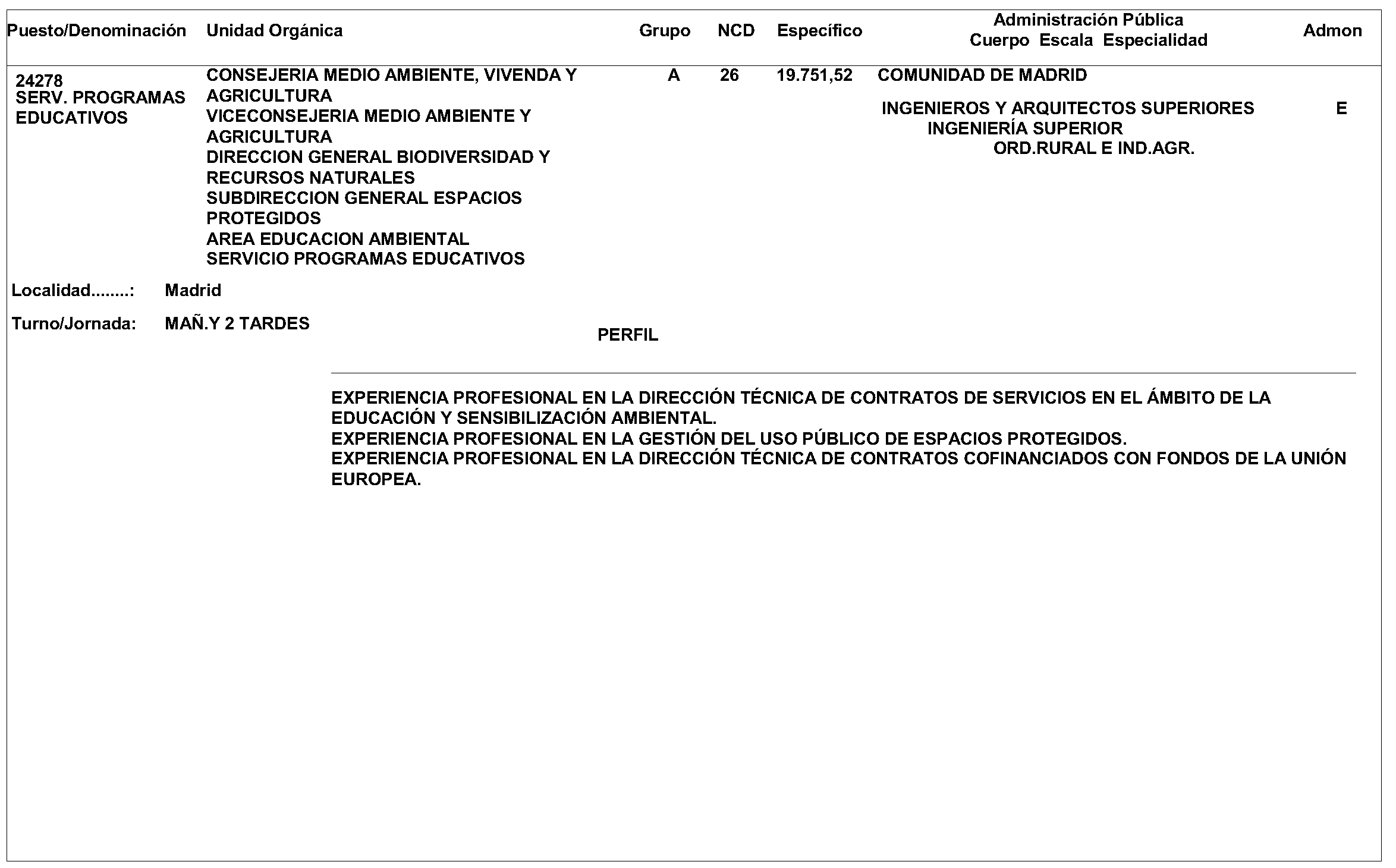 | Puesto/Denominación | Unidad Orgánica | Grupo | NCD | Específico | Administración Pública Cuerpo Escala Especialidad | Admon |
|---|---|---|---|---|---|---|
| 24278 SERV. PROGRAMAS EDUCATIVOS | CONSEJERIA MEDIO AMBIENTE, VIVENDA Y AGRICULTURA VICECONSEJERIA MEDIO AMBIENTE Y AGRICULTURA DIRECCION GENERAL BIODIVERSIDAD Y RECURSOS NATURALES SUBDIRECCION GENERAL ESPACIOS PROTEGIDOS AREA EDUCACION AMBIENTAL SERVICIO PROGRAMAS EDUCATIVOS | A | 26 | 19.751,52 | COMUNIDAD DE MADRID INGENIEROS Y ARQUITECTOS SUPERIORES INGENIERÍA SUPERIOR ORD.RURAL E IND.AGR. | E |

Localidad........: Madrid

Turno/Jornada: MAÑ.Y 2 TARDES

PERFIL

EXPERIENCIA PROFESIONAL EN LA DIRECCIÓN TÉCNICA DE CONTRATOS DE SERVICIOS EN EL ÁMBITO DE LA EDUCACIÓN Y SENSIBILIZACIÓN AMBIENTAL.
EXPERIENCIA PROFESIONAL EN LA GESTIÓN DEL USO PÚBLICO DE ESPACIOS PROTEGIDOS.
EXPERIENCIA PROFESIONAL EN LA DIRECCIÓN TÉCNICA DE CONTRATOS COFINANCIADOS CON FONDOS DE LA UNIÓN EUROPEA.